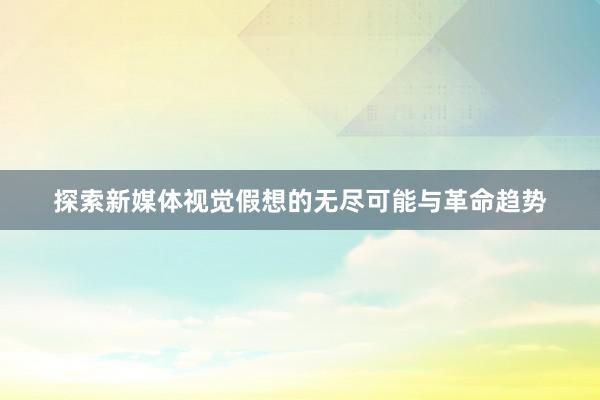 探索新媒体视觉假想的无尽可能与革命趋势